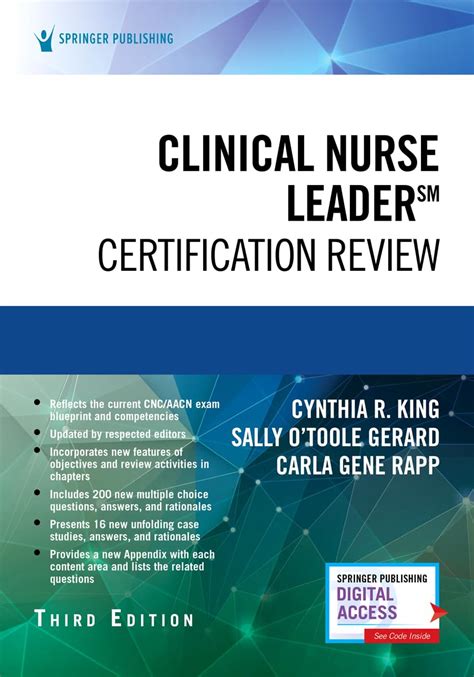 SPRINGER PUBLISHING

CLINICAL NURSE LEADER℠ CERTIFICATION REVIEW

- Reflects the current CNC/AACN exam blueprint and competencies
- Updated by respected editors
- Incorporates new features of objectives and review activities in chapters
- Includes 200 new multiple choice questions, answers, and rationales
- Presents 16 new unfolding case studies, answers, and rationales
- Provides a new Appendix with each content area and lists the related questions

CYNTHIA R. KING
SALLY O'TOOLE GERARD
CARLA GENE RAPP

THIRD EDITION

SPRINGER PUBLISHING
DIGITAL ACCESS
See Code Inside